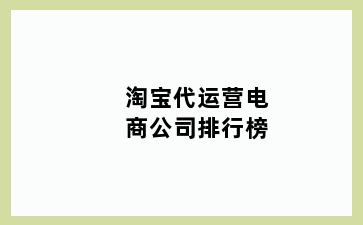 淘宝代运营电商公司排行榜